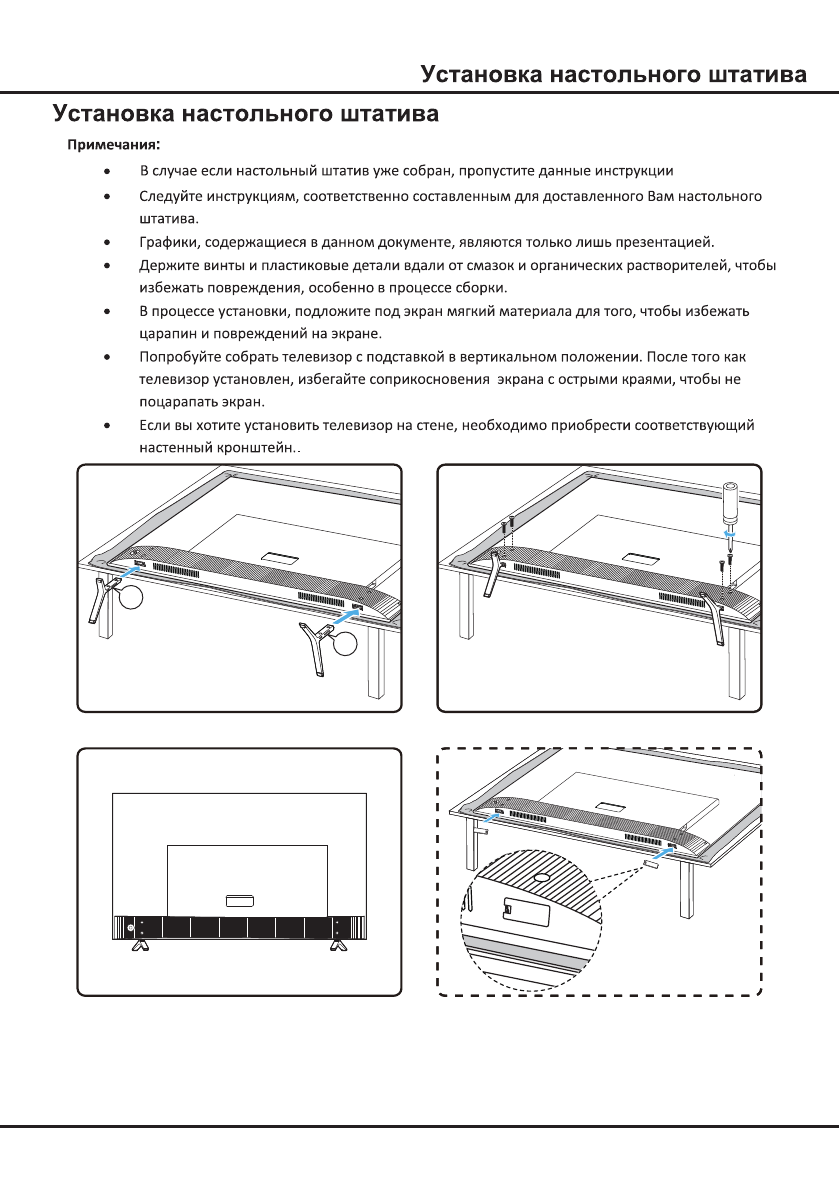 Установка настольного штатива

Установка настольного штатива

Примечания:

• В случае если настольный штатив уже собран, пропустите данные инструкции

• Следуйте инструкциям, соответственно составленным для доставленного Вам настольного штатива.

• Графики, содержащиеся в данном документе, являются только лишь презентацией.

• Держите винты и пластиковые детали вдали от смазок и органических растворителей, чтобы избежать повреждения, особенно в процессе сборки.

• В процессе установки, подложите под экран мягкий материала для того, чтобы избежать царапин и повреждений на экране.

• Попробуйте собрать телевизор с подставкой в вертикальном положении. После того как телевизор установлен, избегайте соприкосновения  экрана с острыми краями, чтобы не поцарапать экран.

• Если вы хотите установить телевизор на стене, необходимо приобрести соответствующий настенный кронштейн..